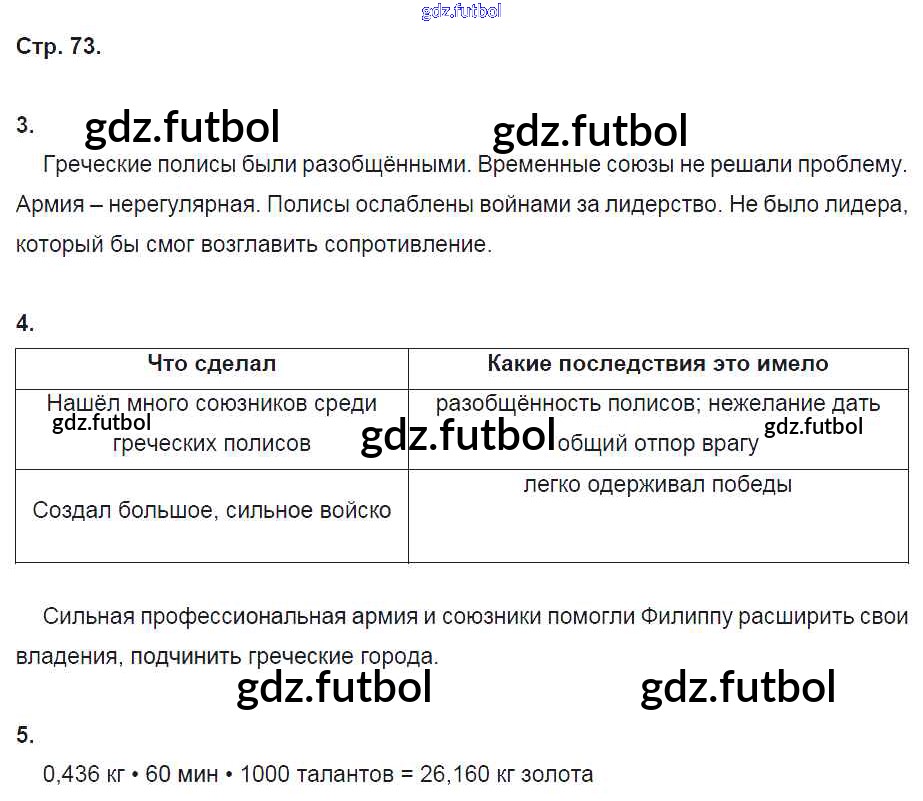 Стр. 73.

3.

Греческие полисы были разобщёнными. Временные союзы не решали проблему. Армия – нерегулярная. Полисы ослаблены войнами за лидерство. Не было лидера, который бы смог возглавить сопротивление.

4.

| Что сделал | Какие последствия это имело |
|---|---|
| Нашёл много союзников среди греческих полисов | разобщённость полисов; нежелание дать общий отпор врагу |
| Создал большое, сильное войско | легко одерживал победы |

Сильная профессиональная армия и союзники помогли Филиппу расширить свои владения, подчинить греческие города.

5.

0,436 кг • 60 мин • 1000 талантов = 26,160 кг золота

gdz.futbol